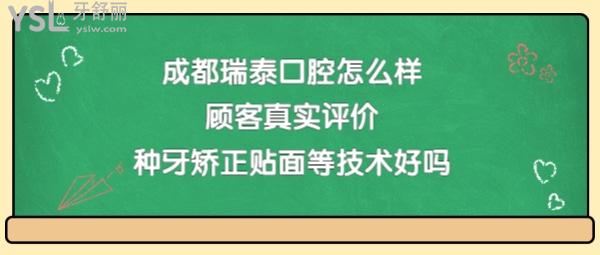 YSL 牙舒丽
yslw.com

成都瑞泰口腔怎么样
顾客真实评价
种牙矫正贴面等技术好吗